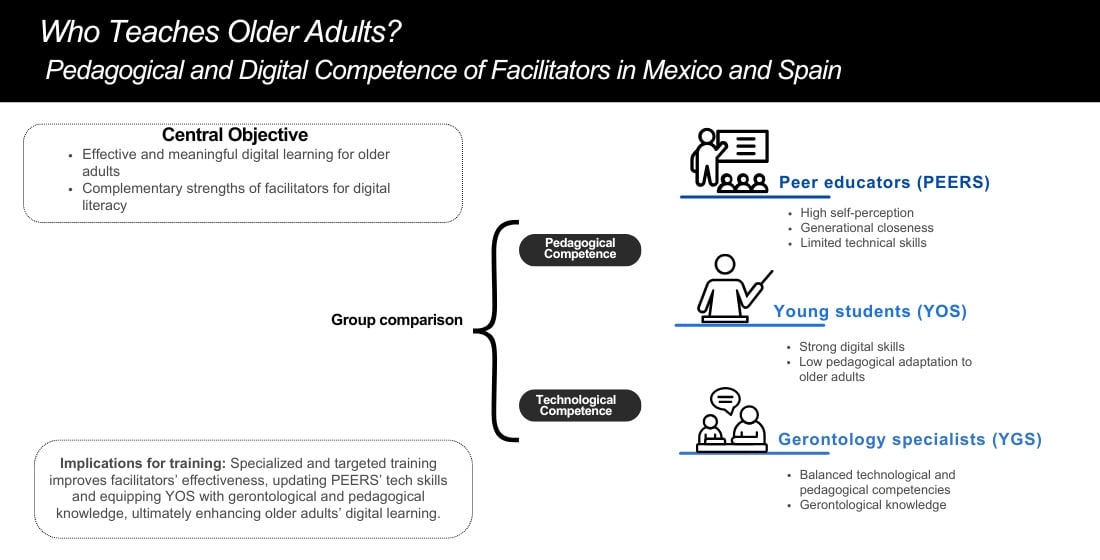 Who Teaches Older Adults?
Pedagogical and Digital Competence of Facilitators in Mexico and Spain

Central Objective
- Effective and meaningful digital learning for older adults
- Complementary strengths of facilitators for digital literacy

Group comparison

Pedagogical Competence

Technological Competence

Peer educators (PEERS)
- High self-perception
- Generational closeness
- Limited technical skills

Young students (YOS)
- Strong digital skills
- Low pedagogical adaptation to older adults

Gerontology specialists (YGS)
- Balanced technological and pedagogical competencies
- Gerontological knowledge

Implications for training: Specialized and targeted training improves facilitators' effectiveness, updating PEERS' tech skills and equipping YOS with gerontological and pedagogical knowledge, ultimately enhancing older adults' digital learning.